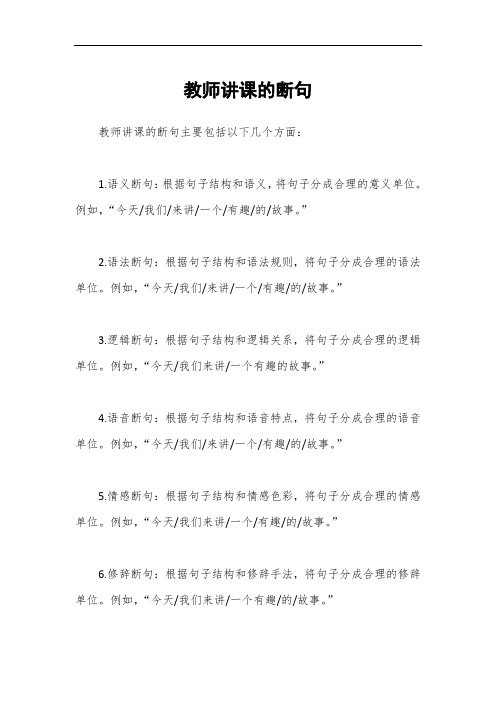 教师讲课的断句

教师讲课的断句主要包括以下几个方面：

1.语义断句：根据句子结构和语义，将句子分成合理的意义单位。例如，“今天/我们/来讲/一个/有趣/的/故事。”

2.语法断句：根据句子结构和语法规则，将句子分成合理的语法单位。例如，“今天/我们/来讲/一个/有趣/的/故事。”

3.逻辑断句：根据句子结构和逻辑关系，将句子分成合理的逻辑单位。例如，“今天/我们来讲/一个有趣的故事。”

4.语音断句：根据句子结构和语音特点，将句子分成合理的语音单位。例如，“今天/我们/来讲/一个/有趣/的/故事。”

5.情感断句：根据句子结构和情感色彩，将句子分成合理的情感单位。例如，“今天/我们来讲/一个/有趣/的/故事。”

6.修辞断句：根据句子结构和修辞手法，将句子分成合理的修辞单位。例如，“今天/我们来讲/一个有趣/的/故事。”